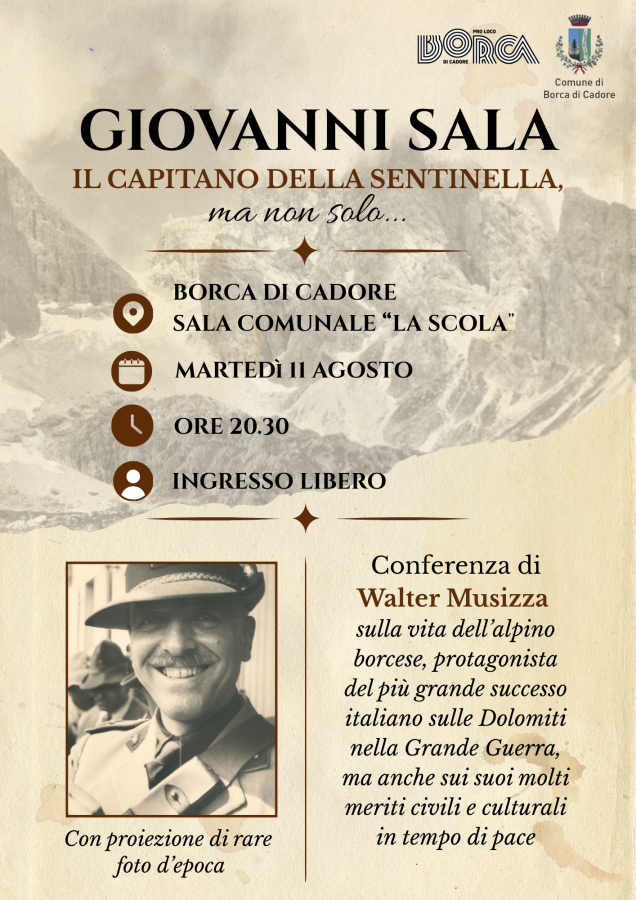 PRO LOCO
BORCA
DI CADORE

Comune di
Borca di Cadore

GIOVANNI SALA

IL CAPITANO DELLA SENTINELLA,
ma non solo...

BORCA DI CADORE
SALA COMUNALE "LA SCOLA"

MARTEDÌ 11 AGOSTO

ORE 20.30

INGRESSO LIBERO

Con proiezione di rare foto d'epoca

Conferenza di
Walter Musizza
sulla vita dell'alpino borcese, protagonista del più grande successo italiano sulle Dolomiti nella Grande Guerra, ma anche sui suoi molti meriti civili e culturali in tempo di pace